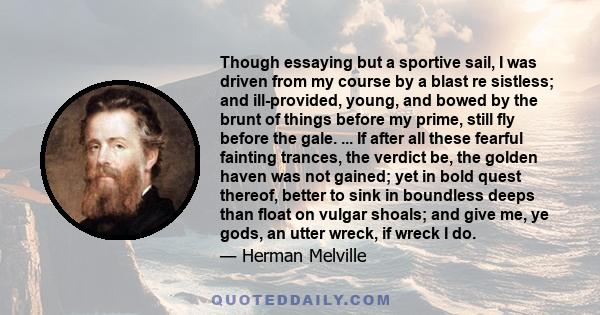 Though essaying but a sportive sail, I was driven from my course by a blast re sistless; and ill-provided, young, and bowed by the brunt of things before my prime, still fly before the gale. ... If after all these fearful fainting trances, the verdict be, the golden haven was not gained; yet in bold quest thereof, better to sink in boundless deeps than float on vulgar shoals; and give me, ye gods, an utter wreck, if wreck I do.
— Herman Melville

QUOTEDDAILY.COM